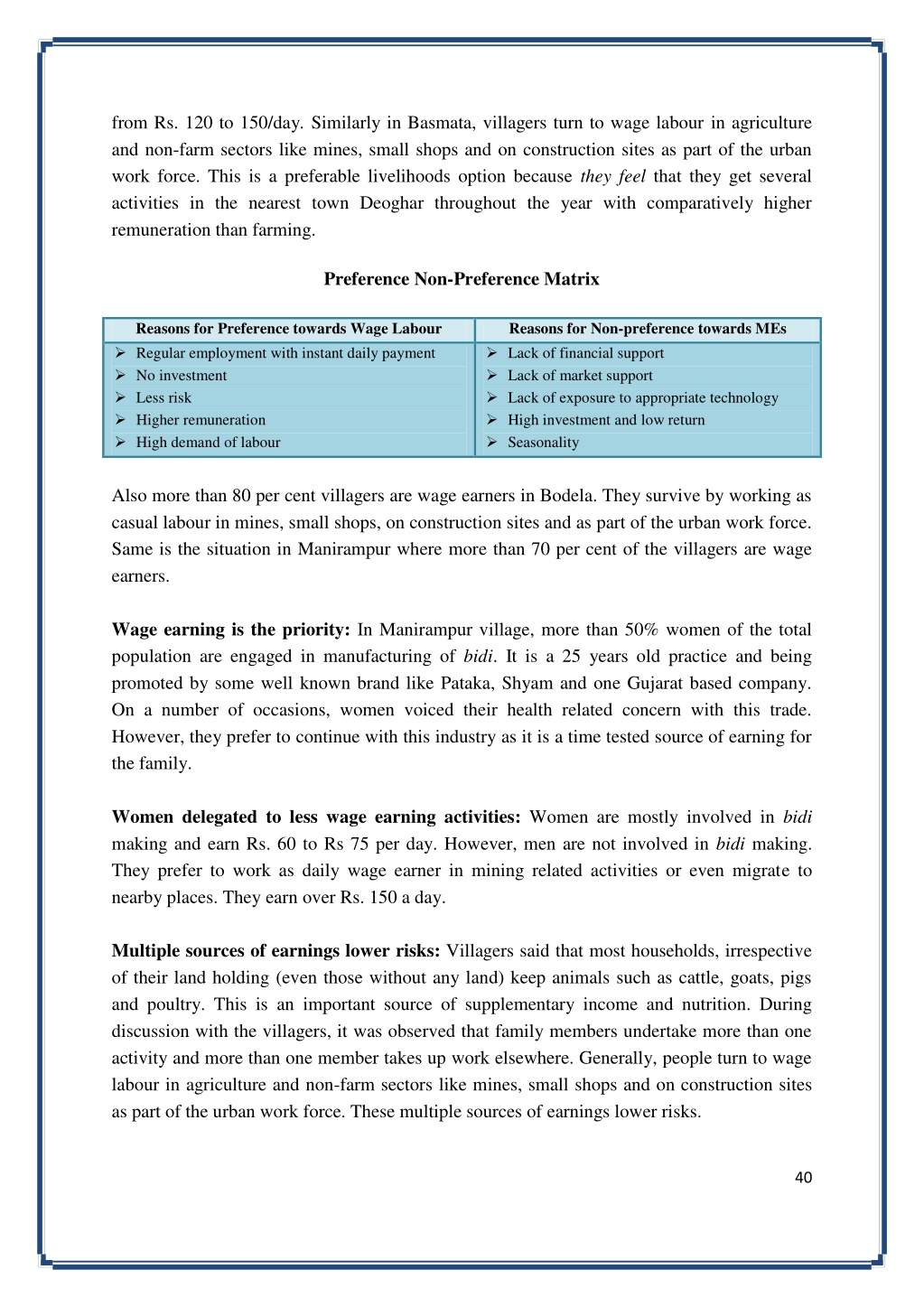 from Rs. 120 to 150/day. Similarly in Basmata, villagers turn to wage labour in agriculture and non-farm sectors like mines, small shops and on construction sites as part of the urban work force. This is a preferable livelihoods option because they feel that they get several activities in the nearest town Deoghar throughout the year with comparatively higher remuneration than farming.

Preference Non-Preference Matrix

| Reasons for Preference towards Wage Labour | Reasons for Non-preference towards MEs |
|---|---|
| ➢ Regular employment with instant daily payment | ➢ Lack of financial support |
| ➢ No investment | ➢ Lack of market support |
| ➢ Less risk | ➢ Lack of exposure to appropriate technology |
| ➢ Higher remuneration | ➢ High investment and low return |
| ➢ High demand of labour | ➢ Seasonality |

Also more than 80 per cent villagers are wage earners in Bodela. They survive by working as casual labour in mines, small shops, on construction sites and as part of the urban work force. Same is the situation in Manirampur where more than 70 per cent of the villagers are wage earners.

Wage earning is the priority: In Manirampur village, more than 50% women of the total population are engaged in manufacturing of bidi. It is a 25 years old practice and being promoted by some well known brand like Pataka, Shyam and one Gujarat based company. On a number of occasions, women voiced their health related concern with this trade. However, they prefer to continue with this industry as it is a time tested source of earning for the family.

Women delegated to less wage earning activities: Women are mostly involved in bidi making and earn Rs. 60 to Rs 75 per day. However, men are not involved in bidi making. They prefer to work as daily wage earner in mining related activities or even migrate to nearby places. They earn over Rs. 150 a day.

Multiple sources of earnings lower risks: Villagers said that most households, irrespective of their land holding (even those without any land) keep animals such as cattle, goats, pigs and poultry. This is an important source of supplementary income and nutrition. During discussion with the villagers, it was observed that family members undertake more than one activity and more than one member takes up work elsewhere. Generally, people turn to wage labour in agriculture and non-farm sectors like mines, small shops and on construction sites as part of the urban work force. These multiple sources of earnings lower risks.

40